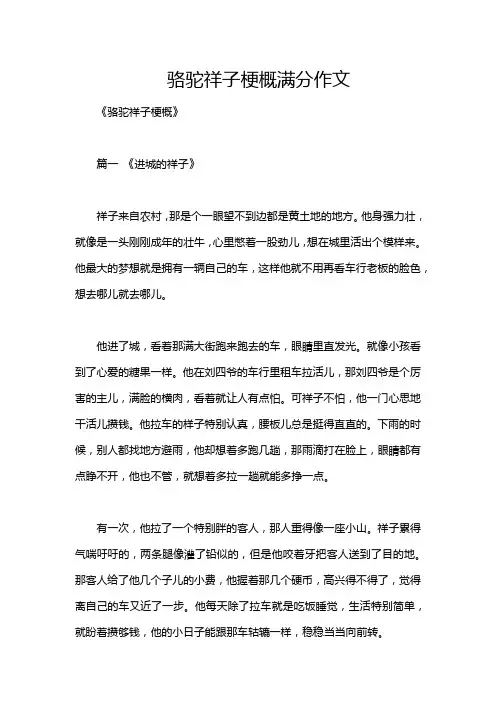 骆驼祥子梗概满分作文

《骆驼祥子梗概》

篇一 《进城的祥子》

祥子来自农村，那是个一眼望不到边都是黄土地的地方。他身强力壮，就像是一头刚刚成年的壮牛，心里憋着一股劲儿，想在城里活出个模样来。他最大的梦想就是拥有一辆自己的车，这样他就不用再看车行老板的脸色，想去哪儿就去哪儿。

他进了城，看着那满大街跑来跑去的车，眼睛里直发光。就像小孩看到了心爱的糖果一样。他在刘四爷的车行里租车拉活儿，那刘四爷是个厉害的主儿，满脸的横肉，看着就让人有点怕。可祥子不怕，他一门心思地干活儿攒钱。他拉车的样子特别认真，腰板儿总是挺得直直的。下雨的时候，别人都找地方避雨，他却想着多跑几趟，那雨滴打在脸上，眼睛都有点睁不开，他也不管，就想着多拉一趟就能多挣一点。

有一次，他拉了一个特别胖的客人，那人重得像一座小山。祥子累得气喘吁吁的，两条腿像灌了铅似的，但是他咬着牙把客人送到了目的地。那客人给了他几个子儿的小费，他握着那几个硬币，高兴得不得了，觉得离自己的车又近了一步。他每天除了拉车就是吃饭睡觉，生活特别简单，就盼着攒够钱，他的小日子能跟那车轱辘一样，稳稳当当向前转。